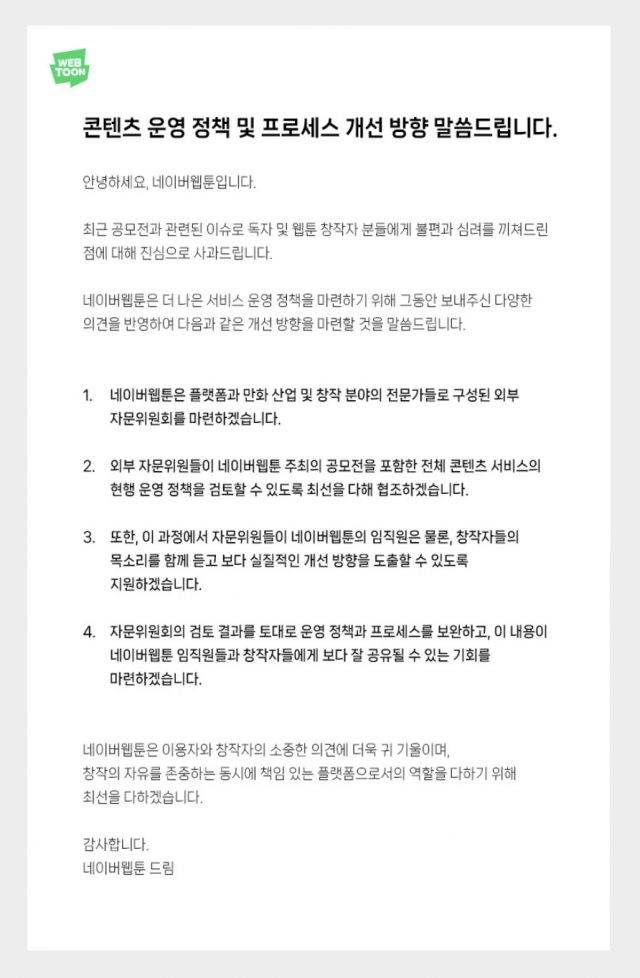 WEB TOON

콘텐츠 운영 정책 및 프로세스 개선 방향 말씀드립니다.

안녕하세요, 네이버웹툰입니다.

최근 공모전과 관련된 이슈로 독자 및 웹툰 창작자 분들에게 불편과 심려를 끼쳐드린 점에 대해 진심으로 사과드립니다.

네이버웹툰은 더 나은 서비스 운영 정책을 마련하기 위해 그동안 보내주신 다양한 의견을 반영하여 다음과 같은 개선 방향을 마련할 것을 말씀드립니다.

1. 네이버웹툰은 플랫폼과 만화 산업 및 창작 분야의 전문가들로 구성된 외부 자문위원회를 마련하겠습니다.

2. 외부 자문위원들이 네이버웹툰 주최의 공모전을 포함한 전체 콘텐츠 서비스의 현행 운영 정책을 검토할 수 있도록 최선을 다해 협조하겠습니다.

3. 또한, 이 과정에서 자문위원들이 네이버웹툰의 임직원은 물론, 창작자들의 목소리를 함께 듣고 보다 실질적인 개선 방향을 도출할 수 있도록 지원하겠습니다.

4. 자문위원회의 검토 결과를 토대로 운영 정책과 프로세스를 보완하고, 이 내용이 네이버웹툰 임직원들과 창작자들에게 보다 잘 공유될 수 있는 기회를 마련하겠습니다.

네이버웹툰은 이용자와 창작자의 소중한 의견에 더욱 귀 기울이며, 창작의 자유를 존중하는 동시에 책임 있는 플랫폼으로서의 역할을 다하기 위해 최선을 다하겠습니다.

감사합니다.
네이버웹툰 드림